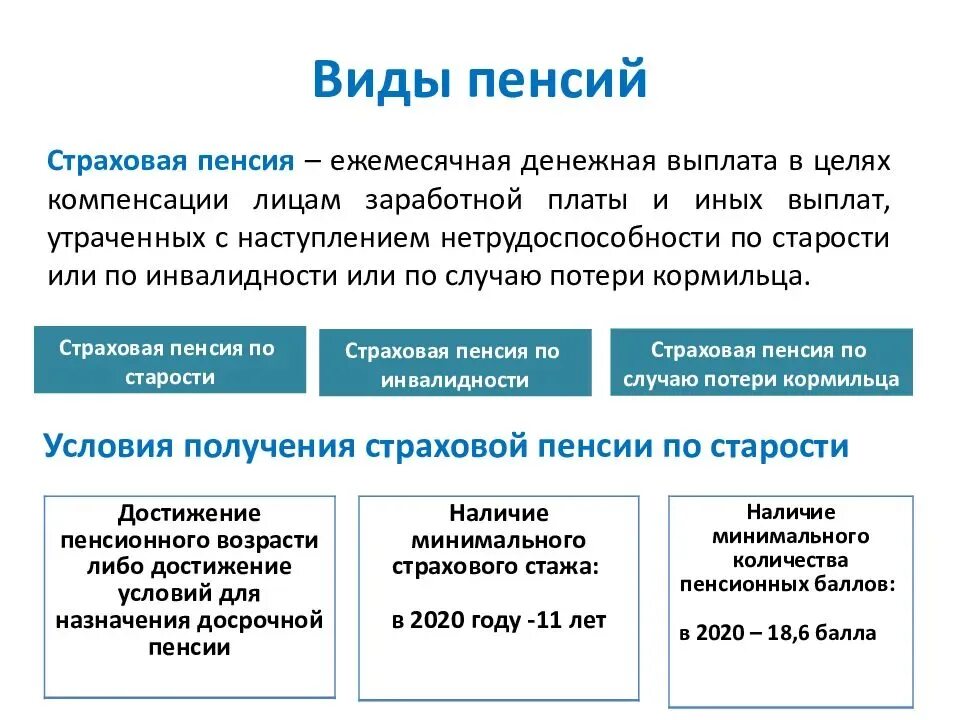 Виды пенсий

Страховая пенсия – ежемесячная денежная выплата в целях компенсации лицам заработной платы и иных выплат, утраченных с наступлением нетрудоспособности по старости или по инвалидности или по случаю потери кормильца.

Страховая пенсия по старости

Страховая пенсия по инвалидности

Страховая пенсия по случаю потери кормильца

Условия получения страховой пенсии по старости

Достижение пенсионного возрасти либо достижение условий для назначения досрочной пенсии

Наличие минимального страхового стажа:

в 2020 году -11 лет

Наличие минимального количества пенсионных баллов:

в 2020 – 18,6 балла